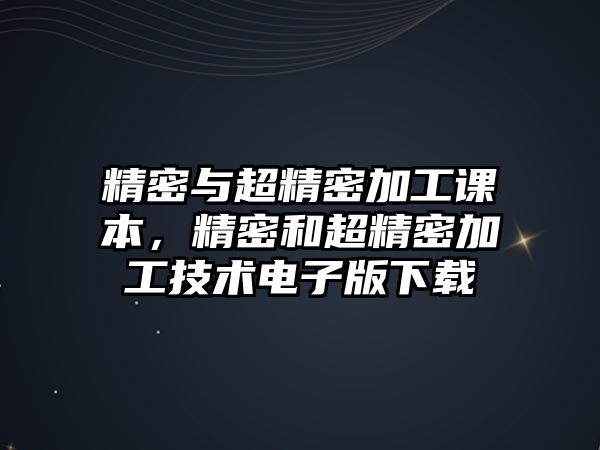 精密与超精密加工课本，精密和超精密加工技术电子版下载